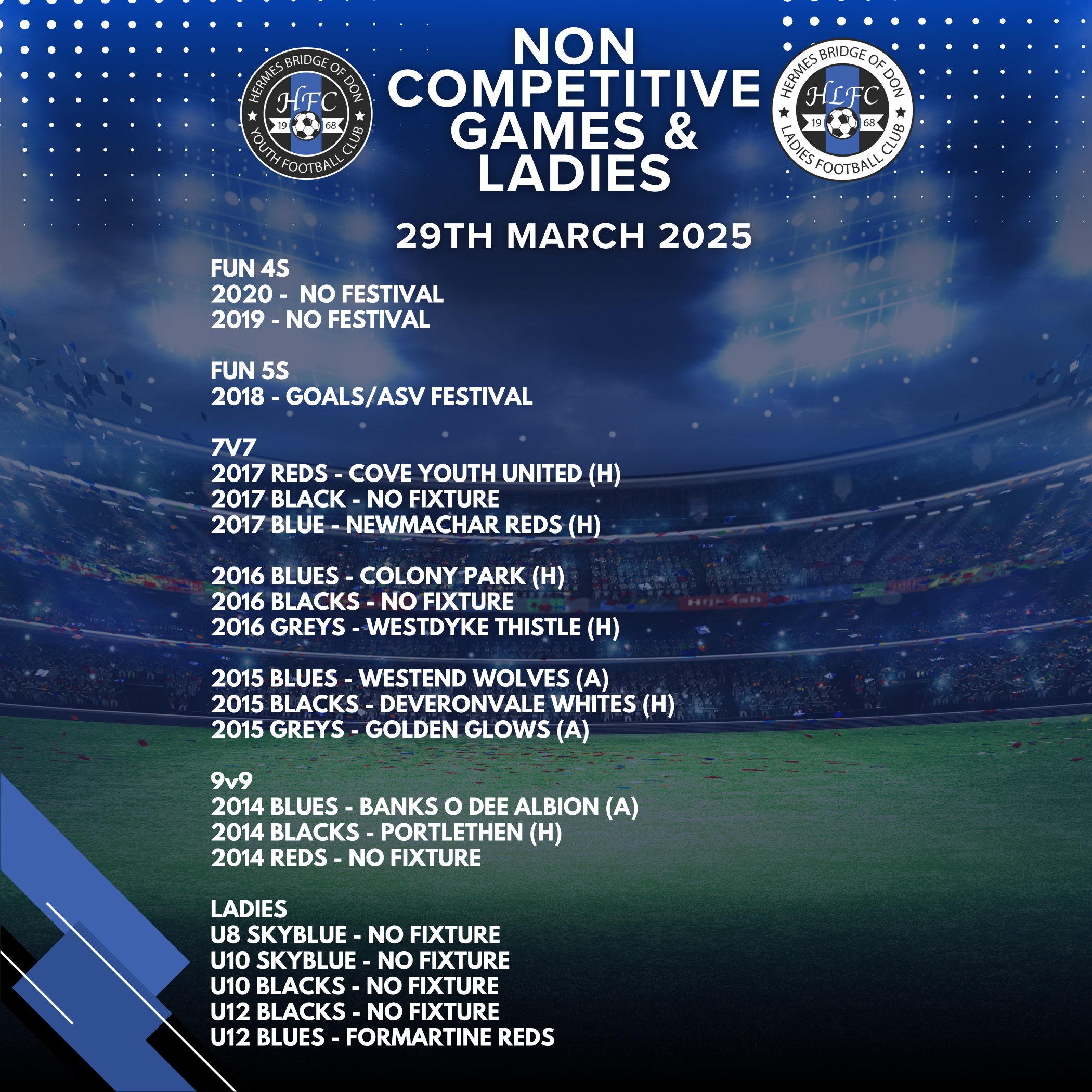 HERMES BRIDGE OF DON
HFC
19 68
YOUTH FOOTBALL CLUB

NON COMPETITIVE GAMES & LADIES

HERMES BRIDGE OF DON
HLFC
19 68
LADIES FOOTBALL CLUB

29TH MARCH 2025

FUN 4S
2020 - NO FESTIVAL
2019 - NO FESTIVAL

FUN 5S
2018 - GOALS/ASV FESTIVAL

7V7
2017 REDS - COVE YOUTH UNITED (H)
2017 BLACK - NO FIXTURE
2017 BLUE - NEWMACHAR REDS (H)

2016 BLUES - COLONY PARK (H)
2016 BLACKS - NO FIXTURE
2016 GREYS - WESTDYKE THISTLE (H)

2015 BLUES - WESTEND WOLVES (A)
2015 BLACKS - DEVERONVALE WHITES (H)
2015 GREYS - GOLDEN GLOWS (A)

9v9
2014 BLUES - BANKS O DEE ALBION (A)
2014 BLACKS - PORTLETHEN (H)
2014 REDS - NO FIXTURE

LADIES
U8 SKYBLUE - NO FIXTURE
U10 SKYBLUE - NO FIXTURE
U10 BLACKS - NO FIXTURE
U12 BLACKS - NO FIXTURE
U12 BLUES - FORMARTINE REDS